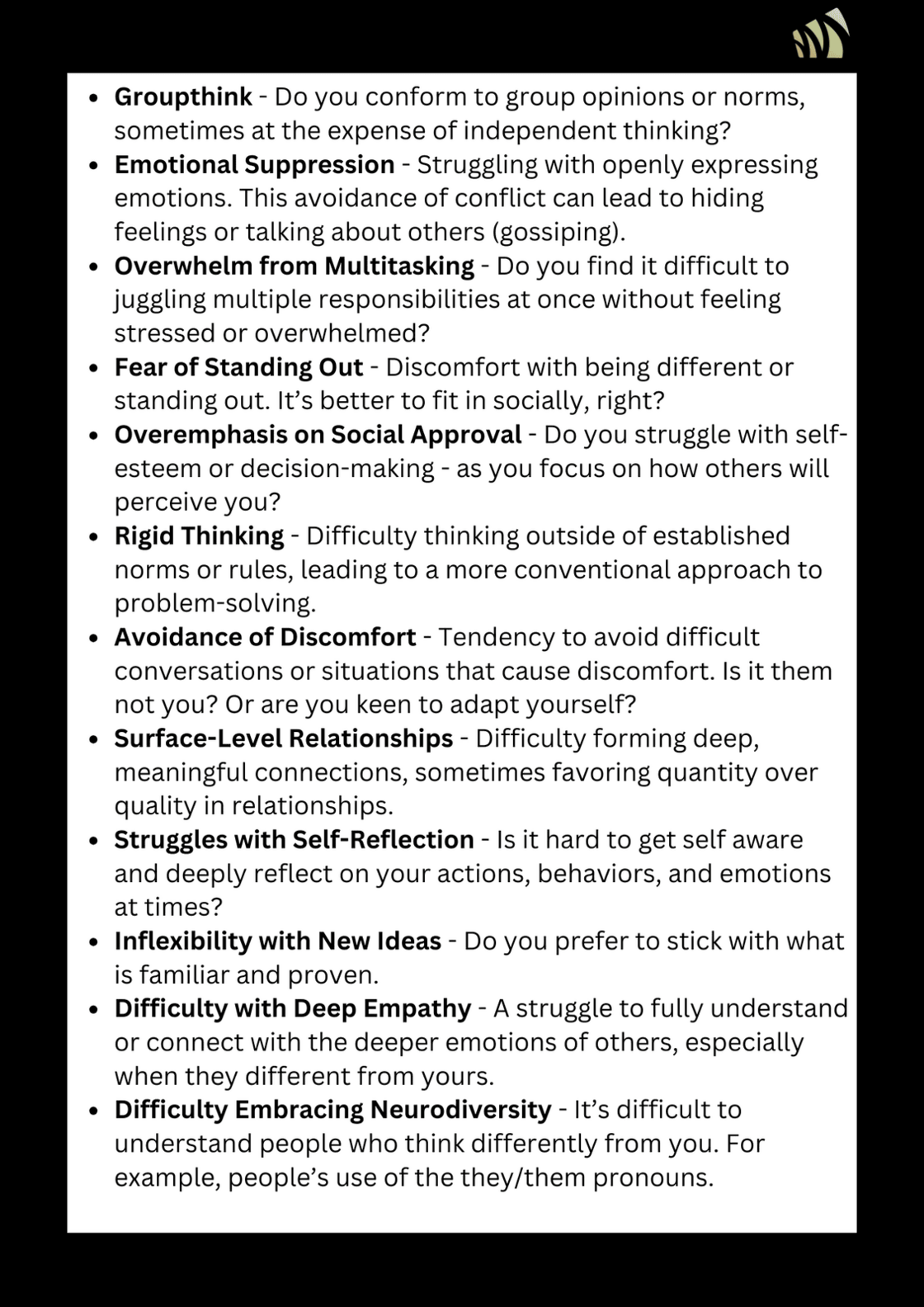 • Groupthink - Do you conform to group opinions or norms, sometimes at the expense of independent thinking?
• Emotional Suppression - Struggling with openly expressing emotions. This avoidance of conflict can lead to hiding feelings or talking about others (gossiping).
• Overwhelm from Multitasking - Do you find it difficult to juggling multiple responsibilities at once without feeling stressed or overwhelmed?
• Fear of Standing Out - Discomfort with being different or standing out. It's better to fit in socially, right?
• Overemphasis on Social Approval - Do you struggle with self-esteem or decision-making - as you focus on how others will perceive you?
• Rigid Thinking - Difficulty thinking outside of established norms or rules, leading to a more conventional approach to problem-solving.
• Avoidance of Discomfort - Tendency to avoid difficult conversations or situations that cause discomfort. Is it them not you? Or are you keen to adapt yourself?
• Surface-Level Relationships - Difficulty forming deep, meaningful connections, sometimes favoring quantity over quality in relationships.
• Struggles with Self-Reflection - Is it hard to get self aware and deeply reflect on your actions, behaviors, and emotions at times?
• Inflexibility with New Ideas - Do you prefer to stick with what is familiar and proven.
• Difficulty with Deep Empathy - A struggle to fully understand or connect with the deeper emotions of others, especially when they different from yours.
• Difficulty Embracing Neurodiversity - It's difficult to understand people who think differently from you. For example, people's use of the they/them pronouns.